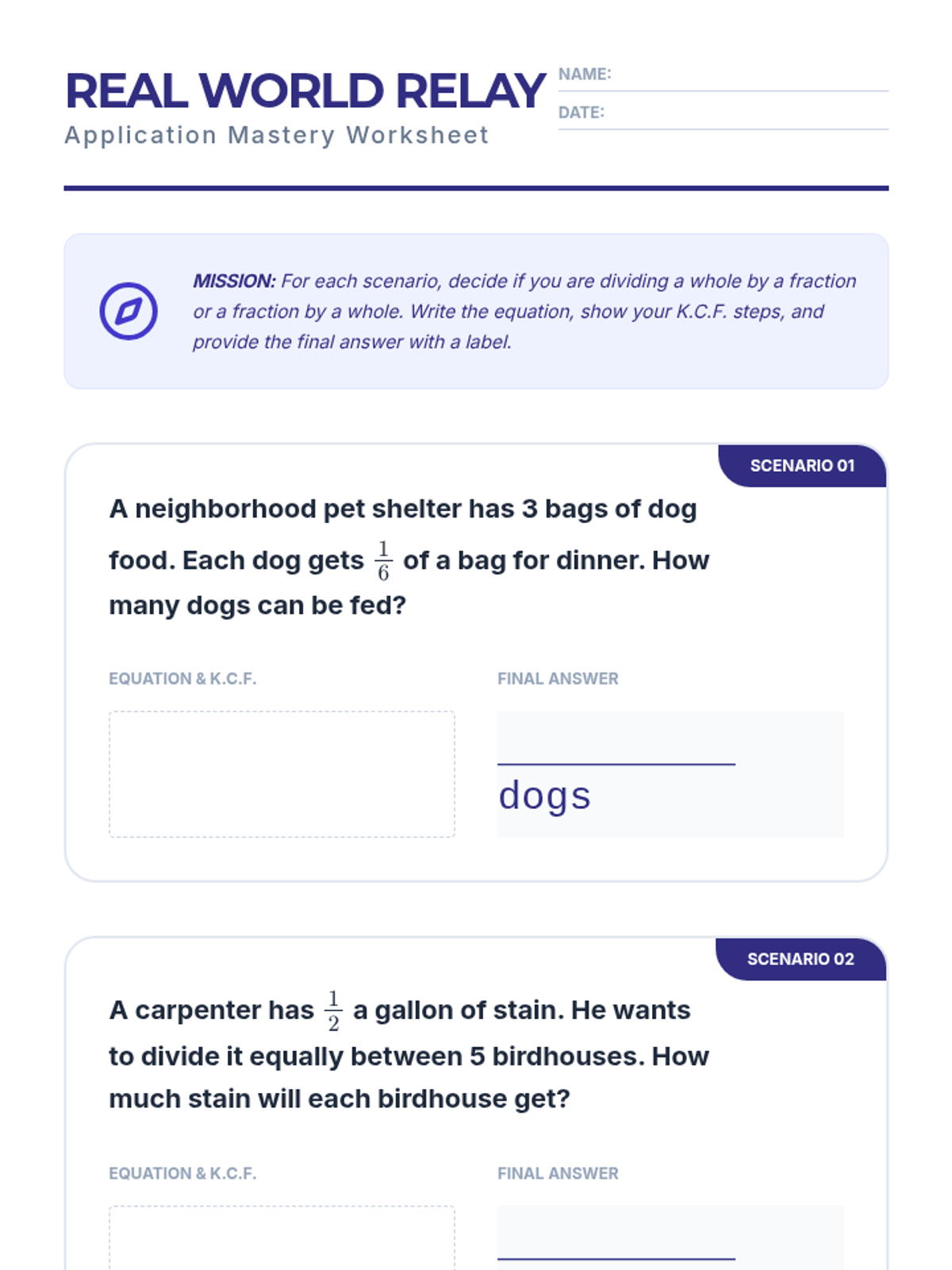 REAL WORLD RELAY
Application Mastery Worksheet

NAME:
DATE:

MISSION: For each scenario, decide if you are dividing a whole by a fraction or a fraction by a whole. Write the equation, show your K.C.F. steps, and provide the final answer with a label.

SCENARIO 01

A neighborhood pet shelter has 3 bags of dog food. Each dog gets $\frac{1}{6}$ of a bag for dinner. How many dogs can be fed?

EQUATION & K.C.F.

FINAL ANSWER

dogs

SCENARIO 02

A carpenter has $\frac{1}{2}$ a gallon of stain. He wants to divide it equally between 5 birdhouses. How much stain will each birdhouse get?

EQUATION & K.C.F.

FINAL ANSWER